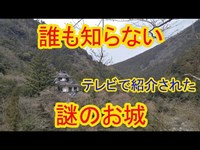 誰も知らない

テレビで紹介された

謎のお城